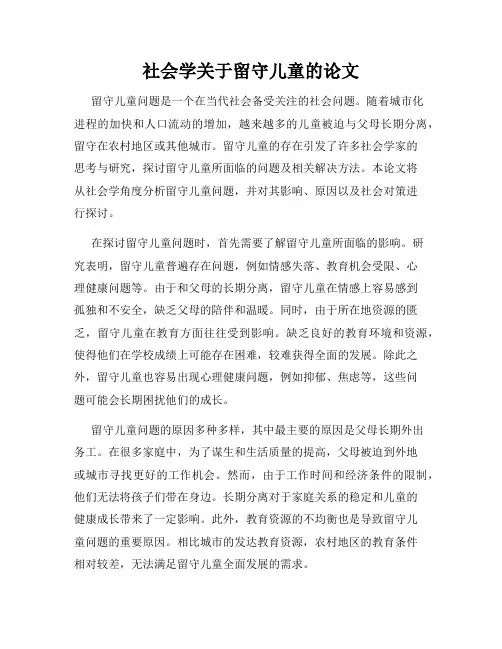 社会学关于留守儿童的论文

留守儿童问题是一个在当代社会备受关注的社会问题。随着城市化进程的加快和人口流动的增加，越来越多的儿童被迫与父母长期分离，留守在农村地区或其他城市。留守儿童的存在引发了许多社会学家的思考与研究，探讨留守儿童所面临的问题及相关解决方法。本论文将从社会学角度分析留守儿童问题，并对其影响、原因以及社会对策进行探讨。

在探讨留守儿童问题时，首先需要了解留守儿童所面临的影响。研究表明，留守儿童普遍存在问题，例如情感失落、教育机会受限、心理健康问题等。由于和父母的长期分离，留守儿童在情感上容易感到孤独和不安全，缺乏父母的陪伴和温暖。同时，由于所在地资源的匮乏，留守儿童在教育方面往往受到影响。缺乏良好的教育环境和资源，使得他们在学校成绩上可能存在困难，较难获得全面的发展。除此之外，留守儿童也容易出现心理健康问题，例如抑郁、焦虑等，这些问题可能会长期困扰他们的成长。

留守儿童问题的原因多种多样，其中最主要的原因是父母长期外出务工。在很多家庭中，为了谋生和生活质量的提高，父母被迫到外地或城市寻找更好的工作机会。然而，由于工作时间和经济条件的限制，他们无法将孩子们带在身边。长期分离对于家庭关系的稳定和儿童的健康成长带来了一定影响。此外，教育资源的不均衡也是导致留守儿童问题的重要原因。相比城市的发达教育资源，农村地区的教育条件相对较差，无法满足留守儿童全面发展的需求。